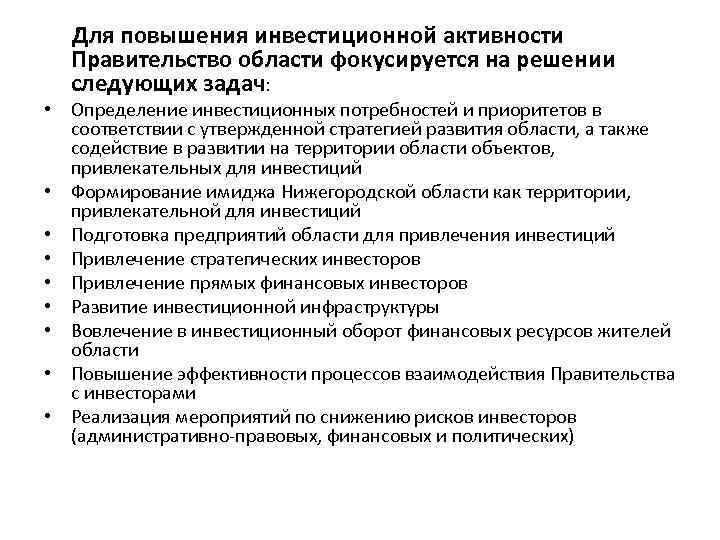 Для повышения инвестиционной активности Правительство области фокусируется на решении следующих задач:

• Определение инвестиционных потребностей и приоритетов в соответствии с утвержденной стратегией развития области, а также содействие в развитии на территории области объектов, привлекательных для инвестиций
• Формирование имиджа Нижегородской области как территории, привлекательной для инвестиций
• Подготовка предприятий области для привлечения инвестиций
• Привлечение стратегических инвесторов
• Привлечение прямых финансовых инвесторов
• Развитие инвестиционной инфраструктуры
• Вовлечение в инвестиционный оборот финансовых ресурсов жителей области
• Повышение эффективности процессов взаимодействия Правительства с инвесторами
• Реализация мероприятий по снижению рисков инвесторов (административно-правовых, финансовых и политических)